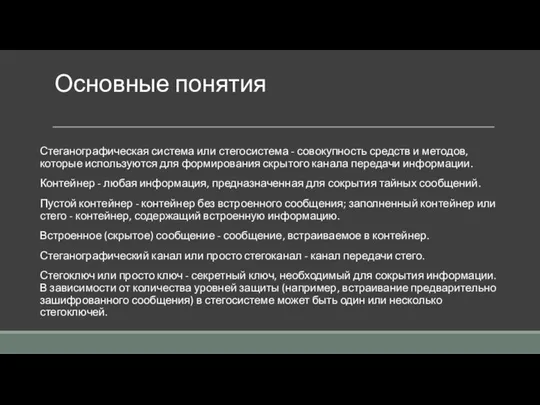 Основные понятия

Стеганографическая система или стегосистема - совокупность средств и методов, которые используются для формирования скрытого канала передачи информации.

Контейнер - любая информация, предназначенная для сокрытия тайных сообщений.

Пустой контейнер - контейнер без встроенного сообщения; заполненный контейнер или стего - контейнер, содержащий встроенную информацию.

Встроенное (скрытое) сообщение - сообщение, встраиваемое в контейнер.

Стеганографический канал или просто стегоканал - канал передачи стего.

Стегоключ или просто ключ - секретный ключ, необходимый для сокрытия информации. В зависимости от количества уровней защиты (например, встраивание предварительно зашифрованного сообщения) в стегосистеме может быть один или несколько стегоключей.